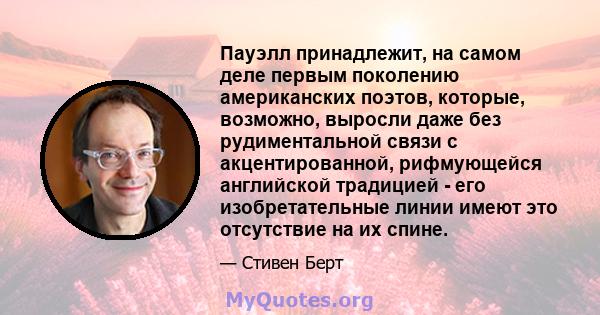 Пауэлл принадлежит, на самом деле первым поколению американских поэтов, которые, возможно, выросли даже без рудиментальной связи с акцентированной, рифмующейся английской традицией - его изобретательные линии имеют это отсутствие на их спине.

— Стивен Берт

MyQuotes.org